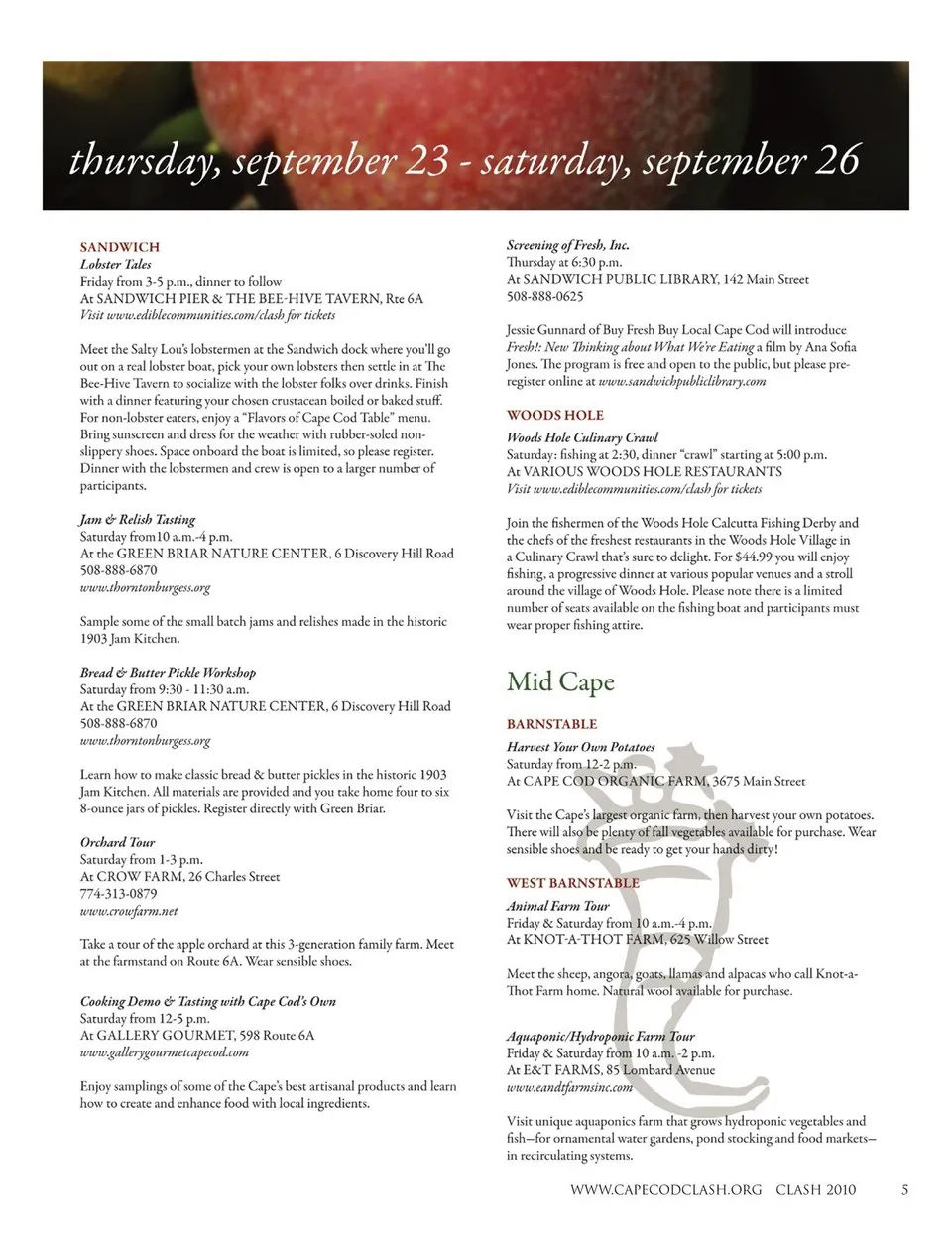 thursday, september 23 - saturday, september 26

SANDWICH
Lobster Tales
Friday from 3-5 p.m., dinner to follow
At SANDWICH PIER & THE BEE-HIVE TAVERN, Rte 6A
Visit www.ediblecommunities.com/clash for tickets

Meet the Salty Lou's lobstermen at the Sandwich dock where you'll go out on a real lobster boat, pick your own lobsters then settle in at The Bee-Hive Tavern to socialize with the lobster folks over drinks. Finish with a dinner featuring your chosen crustacean boiled or baked stuff. For non-lobster eaters, enjoy a "Flavors of Cape Cod Table" menu. Bring sunscreen and dress for the weather with rubber-soled non-slippery shoes. Space onboard the boat is limited, so please register. Dinner with the lobstermen and crew is open to a larger number of participants.

Jam & Relish Tasting
Saturday from10 a.m.-4 p.m.
At the GREEN BRIAR NATURE CENTER, 6 Discovery Hill Road
508-888-6870
www.thorntonburgess.org

Sample some of the small batch jams and relishes made in the historic 1903 Jam Kitchen.

Bread & Butter Pickle Workshop
Saturday from 9:30 - 11:30 a.m.
At the GREEN BRIAR NATURE CENTER, 6 Discovery Hill Road
508-888-6870
www.thorntonburgess.org

Learn how to make classic bread & butter pickles in the historic 1903 Jam Kitchen. All materials are provided and you take home four to six 8-ounce jars of pickles. Register directly with Green Briar.

Orchard Tour
Saturday from 1-3 p.m.
At CROW FARM, 26 Charles Street
774-313-0879
www.crowfarm.net

Take a tour of the apple orchard at this 3-generation family farm. Meet at the farmstand on Route 6A. Wear sensible shoes.

Cooking Demo & Tasting with Cape Cod's Own
Saturday from 12-5 p.m.
At GALLERY GOURMET, 598 Route 6A
www.gallerygourmetcapecod.com

Enjoy samplings of some of the Cape's best artisanal products and learn how to create and enhance food with local ingredients.

Screening of Fresh, Inc.
Thursday at 6:30 p.m.
At SANDWICH PUBLIC LIBRARY, 142 Main Street
508-888-0625

Jessie Gunnard of Buy Fresh Buy Local Cape Cod will introduce Fresh!: New Thinking about What We're Eating a film by Ana Sofia Jones. The program is free and open to the public, but please pre-register online at www.sandwichpubliclibrary.com

WOODS HOLE
Woods Hole Culinary Crawl
Saturday: fishing at 2:30, dinner "crawl" starting at 5:00 p.m.
At VARIOUS WOODS HOLE RESTAURANTS
Visit www.ediblecommunities.com/clash for tickets

Join the fishermen of the Woods Hole Calcutta Fishing Derby and the chefs of the freshest restaurants in the Woods Hole Village in a Culinary Crawl that's sure to delight. For $44.99 you will enjoy fishing, a progressive dinner at various popular venues and a stroll around the village of Woods Hole. Please note there is a limited number of seats available on the fishing boat and participants must wear proper fishing attire.

Mid Cape

BARNSTABLE
Harvest Your Own Potatoes
Saturday from 12-2 p.m.
At CAPE COD ORGANIC FARM, 3675 Main Street

Visit the Cape's largest organic farm, then harvest your own potatoes. There will also be plenty of fall vegetables available for purchase. Wear sensible shoes and be ready to get your hands dirty!

WEST BARNSTABLE
Animal Farm Tour
Friday & Saturday from 10 a.m.-4 p.m.
At KNOT-A-THOT FARM, 625 Willow Street

Meet the sheep, angora, goats, llamas and alpacas who call Knot-a-Thot Farm home. Natural wool available for purchase.

Aquaponic/Hydroponic Farm Tour
Friday & Saturday from 10 a.m. -2 p.m.
At E&T FARMS, 85 Lombard Avenue
www.eandtfarmsinc.com

Visit unique aquaponics farm that grows hydroponic vegetables and fish—for ornamental water gardens, pond stocking and food markets—in recirculating systems.

WWW.CAPECODCLASH.ORG CLASH 2010 5